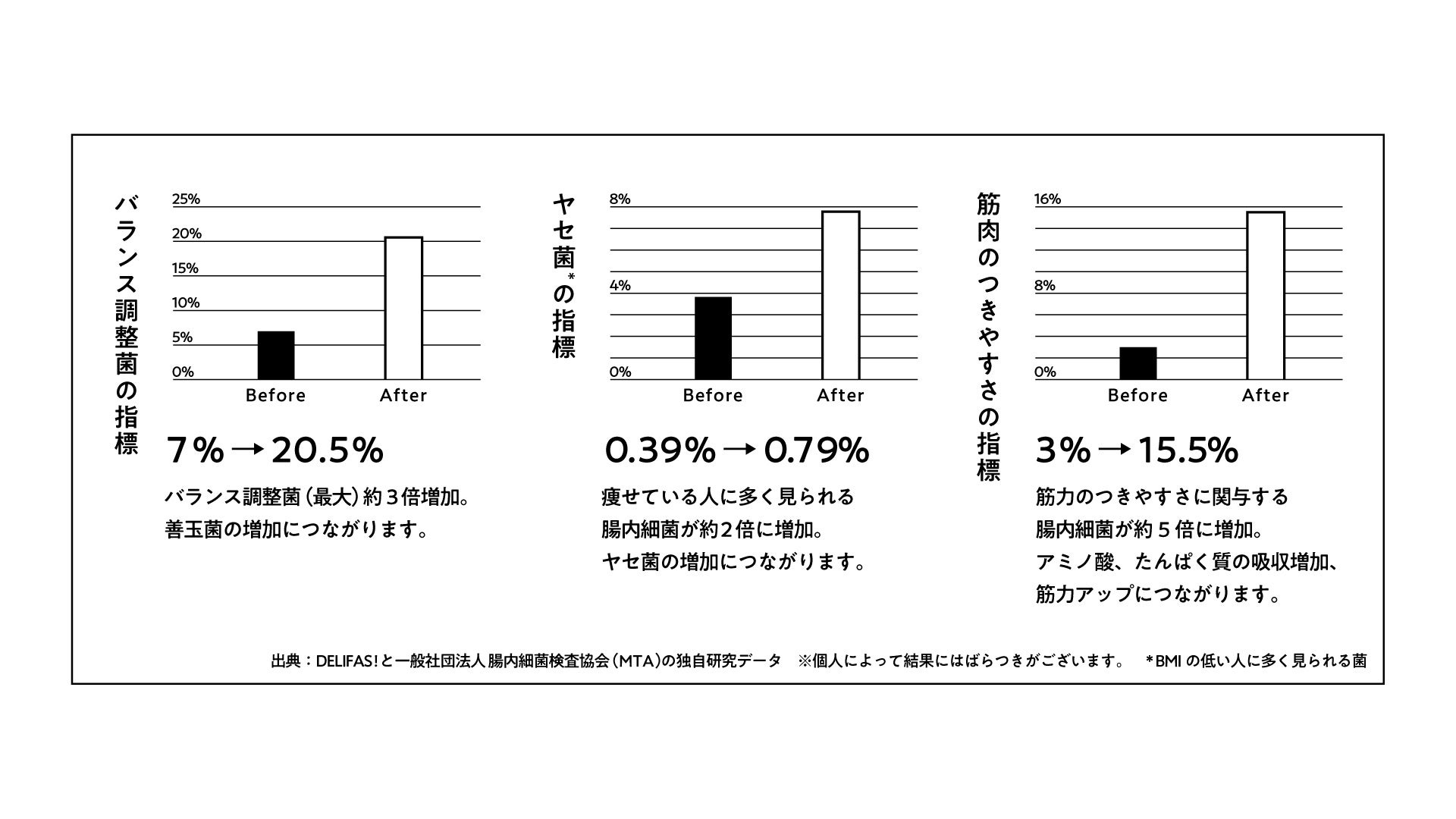 バランス調整菌の指標

25%
20%
15%
10%
5%
0%
Before
After

7% → 20.5%

バランス調整菌（最大）約３倍増加。
善玉菌の増加につながります。

ヤセ菌*の指標

8%
4%
0%
Before
After

0.39% → 0.79%

痩せている人に多く見られる
腸内細菌が約２倍に増加。
ヤセ菌の増加につながります。

筋肉のつきやすさの指標

16%
8%
0%
Before
After

3% → 15.5%

筋力のつきやすさに関与する
腸内細菌が約５倍に増加。
アミノ酸、たんぱく質の吸収増加、
筋力アップにつながります。

出典：DELIFAS!と一般社団法人 腸内細菌検査協会（MTA）の独自研究データ　※個人によって結果にはばらつきがございます。　*BMI の低い人に多く見られる菌